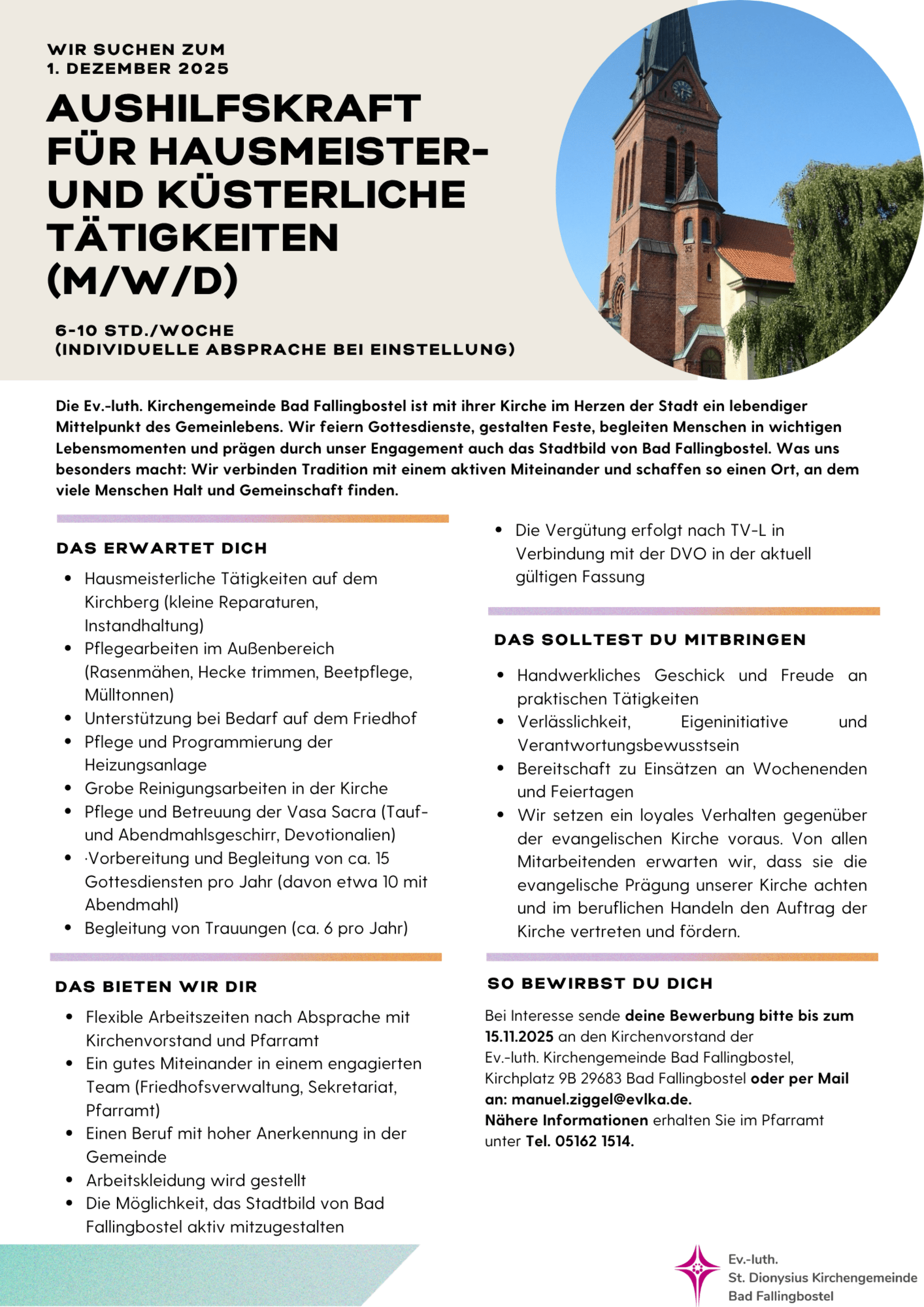 WIR SUCHEN ZUM
1. DEZEMBER 2025

AUSHILFSKRAFT FÜR HAUSMEISTER- UND KÜSTERLICHE TÄTIGKEITEN (M/W/D)

6-10 STD./WOCHE
(INDIVIDUELLE ABSPRACHE BEI EINSTELLUNG)

Die Ev.-luth. Kirchengemeinde Bad Fallingbostel ist mit ihrer Kirche im Herzen der Stadt ein lebendiger Mittelpunkt des Gemeinlebens. Wir feiern Gottesdienste, gestalten Feste, begleiten Menschen in wichtigen Lebensmomenten und prägen durch unser Engagement auch das Stadtbild von Bad Fallingbostel. Was uns besonders macht: Wir verbinden Tradition mit einem aktiven Miteinander und schaffen so einen Ort, an dem viele Menschen Halt und Gemeinschaft finden.

DAS ERWARTET DICH

- Hausmeisterliche Tätigkeiten auf dem Kirchberg (kleine Reparaturen, Instandhaltung)
- Pflegearbeiten im Außenbereich (Rasenmähen, Hecke trimmen, Beetpflege, Mülltonnen)
- Unterstützung bei Bedarf auf dem Friedhof
- Pflege und Programmierung der Heizungsanlage
- Grobe Reinigungsarbeiten in der Kirche
- Pflege und Betreuung der Vasa Sacra (Tauf- und Abendmahlsgeschirr, Devotionalien)
- ·Vorbereitung und Begleitung von ca. 15 Gottesdiensten pro Jahr (davon etwa 10 mit Abendmahl)
- Begleitung von Trauungen (ca. 6 pro Jahr)

DAS BIETEN WIR DIR

- Flexible Arbeitszeiten nach Absprache mit Kirchenvorstand und Pfarramt
- Ein gutes Miteinander in einem engagierten Team (Friedhofsverwaltung, Sekretariat, Pfarramt)
- Einen Beruf mit hoher Anerkennung in der Gemeinde
- Arbeitskleidung wird gestellt
- Die Möglichkeit, das Stadtbild von Bad Fallingbostel aktiv mitzugestalten

- Die Vergütung erfolgt nach TV-L in Verbindung mit der DVO in der aktuell gültigen Fassung

DAS SOLLTEST DU MITBRINGEN

- Handwerkliches Geschick und Freude an praktischen Tätigkeiten
- Verlässlichkeit, Eigeninitiative und Verantwortungsbewusstsein
- Bereitschaft zu Einsätzen an Wochenenden und Feiertagen
- Wir setzen ein loyales Verhalten gegenüber der evangelischen Kirche voraus. Von allen Mitarbeitenden erwarten wir, dass sie die evangelische Prägung unserer Kirche achten und im beruflichen Handeln den Auftrag der Kirche vertreten und fördern.

SO BEWIRBST DU DICH

Bei Interesse sende deine Bewerbung bitte bis zum 15.11.2025 an den Kirchenvorstand der Ev.-luth. Kirchengemeinde Bad Fallingbostel, Kirchplatz 9B 29683 Bad Fallingbostel oder per Mail an: manuel.ziggel@evlka.de.
Nähere Informationen erhalten Sie im Pfarramt unter Tel. 05162 1514.

Ev.-luth.
St. Dionysius Kirchengemeinde
Bad Fallingbostel